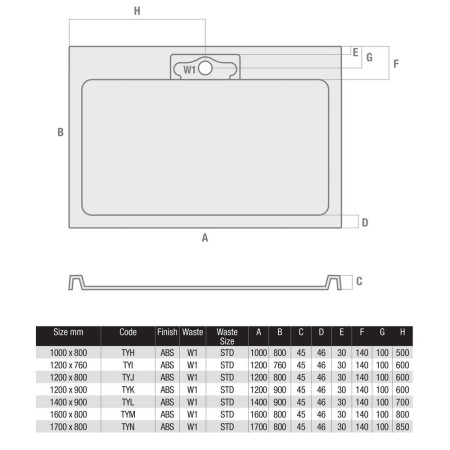 H

E

G

F

W1

B

D

A

C

| Size mm | Code | Finish | Waste | Waste Size | A | B | C | D | E | F | G | H |
|---|---|---|---|---|---|---|---|---|---|---|---|---|
| 1000 x 800 | TYH | ABS | W1 | STD | 1000 | 800 | 45 | 46 | 30 | 140 | 100 | 500 |
| 1200 x 760 | TYI | ABS | W1 | STD | 1200 | 760 | 45 | 46 | 30 | 140 | 100 | 600 |
| 1200 x 800 | TYJ | ABS | W1 | STD | 1200 | 800 | 45 | 46 | 30 | 140 | 100 | 600 |
| 1200 x 900 | TYK | ABS | W1 | STD | 1200 | 900 | 45 | 46 | 30 | 140 | 100 | 600 |
| 1400 x 900 | TYL | ABS | W1 | STD | 1400 | 900 | 45 | 46 | 30 | 140 | 100 | 700 |
| 1600 x 800 | TYM | ABS | W1 | STD | 1600 | 800 | 45 | 46 | 30 | 140 | 100 | 800 |
| 1700 x 800 | TYN | ABS | W1 | STD | 1700 | 800 | 45 | 46 | 30 | 140 | 100 | 850 |